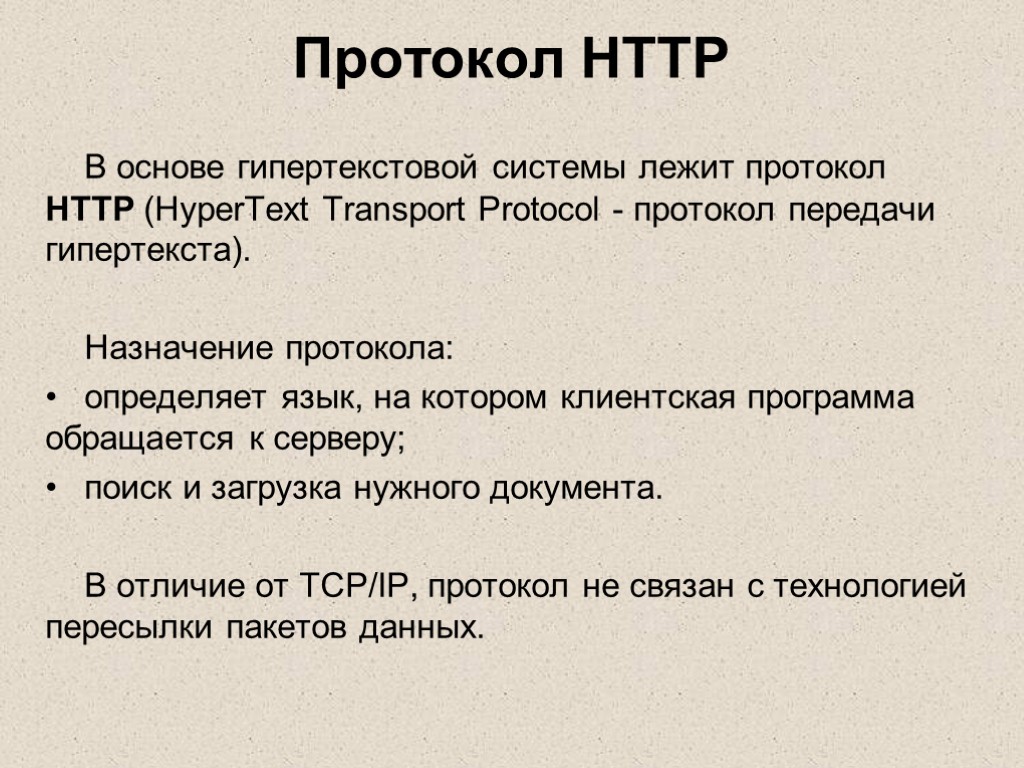 Протокол HTTP

В основе гипертекстовой системы лежит протокол HTTP (HyperText Transport Protocol - протокол передачи гипертекста).

Назначение протокола:

• определяет язык, на котором клиентская программа обращается к серверу;

• поиск и загрузка нужного документа.

В отличие от TCP/IP, протокол не связан с технологией пересылки пакетов данных.